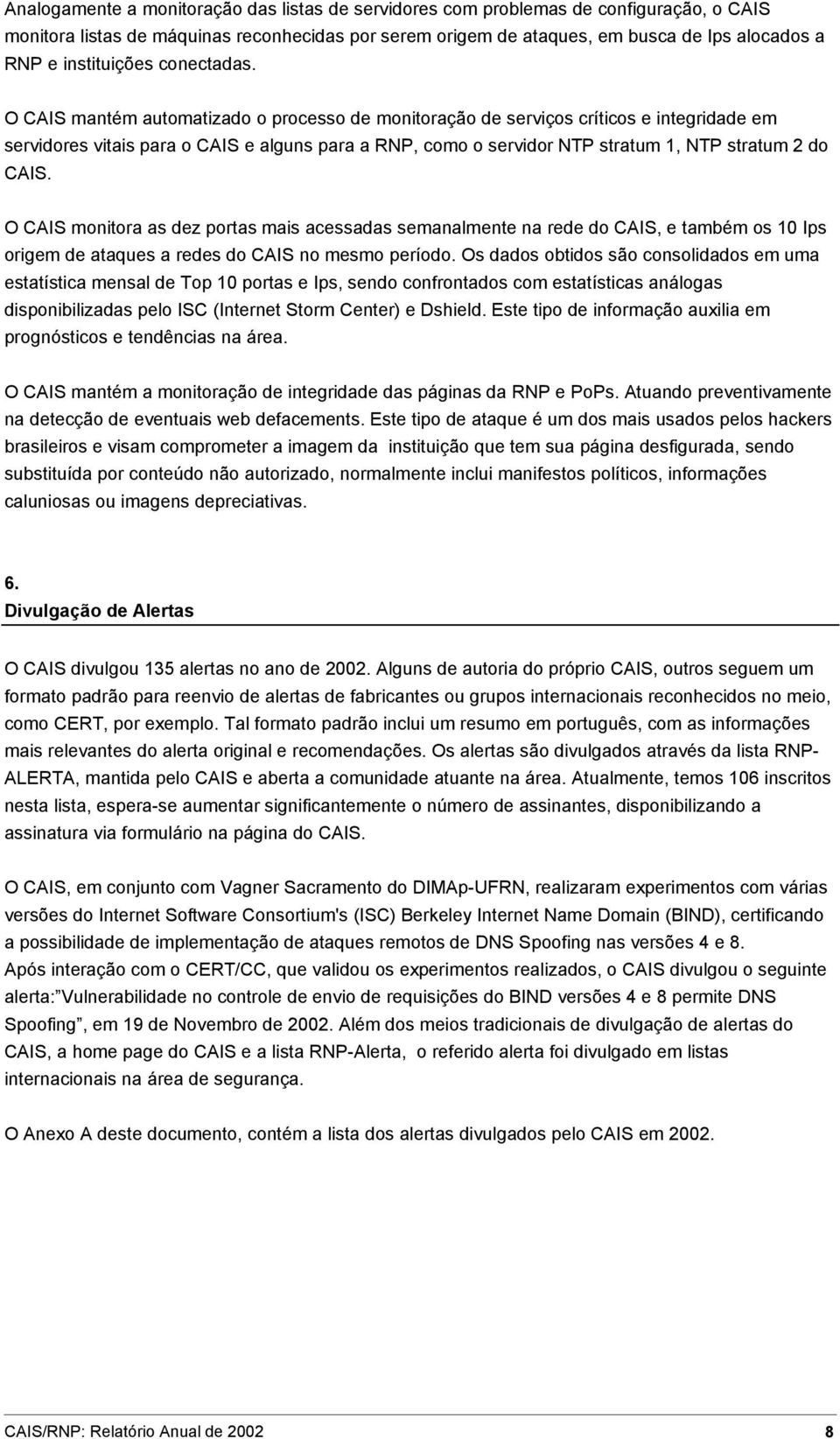 Analogamente a monitoração das listas de servidores com problemas de configuração, o CAIS monitora listas de máquinas reconhecidas por serem origem de ataques, em busca de Ips alocados a RNP e instituições conectadas.

O CAIS mantém automatizado o processo de monitoração de serviços críticos e integridade em servidores vitais para o CAIS e alguns para a RNP, como o servidor NTP stratum 1, NTP stratum 2 do CAIS.

O CAIS monitora as dez portas mais acessadas semanalmente na rede do CAIS, e também os 10 Ips origem de ataques a redes do CAIS no mesmo período. Os dados obtidos são consolidados em uma estatística mensal de Top 10 portas e Ips, sendo confrontados com estatísticas análogas disponibilizadas pelo ISC (Internet Storm Center) e Dshield. Este tipo de informação auxilia em prognósticos e tendências na área.

O CAIS mantém a monitoração de integridade das páginas da RNP e PoPs. Atuando preventivamente na detecção de eventuais web defacements. Este tipo de ataque é um dos mais usados pelos hackers brasileiros e visam comprometer a imagem da instituição que tem sua página desfigurada, sendo substituída por conteúdo não autorizado, normalmente inclui manifestos políticos, informações caluniosas ou imagens depreciativas.

6.
Divulgação de Alertas

O CAIS divulgou 135 alertas no ano de 2002. Alguns de autoria do próprio CAIS, outros seguem um formato padrão para reenvio de alertas de fabricantes ou grupos internacionais reconhecidos no meio, como CERT, por exemplo. Tal formato padrão inclui um resumo em português, com as informações mais relevantes do alerta original e recomendações. Os alertas são divulgados através da lista RNP-ALERTA, mantida pelo CAIS e aberta a comunidade atuante na área. Atualmente, temos 106 inscritos nesta lista, espera-se aumentar significantemente o número de assinantes, disponibilizando a assinatura via formulário na página do CAIS.

O CAIS, em conjunto com Vagner Sacramento do DIMAp-UFRN, realizaram experimentos com várias versões do Internet Software Consortium's (ISC) Berkeley Internet Name Domain (BIND), certificando a possibilidade de implementação de ataques remotos de DNS Spoofing nas versões 4 e 8.
Após interação com o CERT/CC, que validou os experimentos realizados, o CAIS divulgou o seguinte alerta:"Vulnerabilidade no controle de envio de requisições do BIND versões 4 e 8 permite DNS Spoofing", em 19 de Novembro de 2002. Além dos meios tradicionais de divulgação de alertas do CAIS, a home page do CAIS e a lista RNP-Alerta, o referido alerta foi divulgado em listas internacionais na área de segurança.

O Anexo A deste documento, contém a lista dos alertas divulgados pelo CAIS em 2002.

CAIS/RNP: Relatório Anual de 2002 8